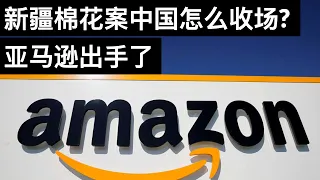 新疆棉花案中国怎么收场?
亚马逊出手了

amazon